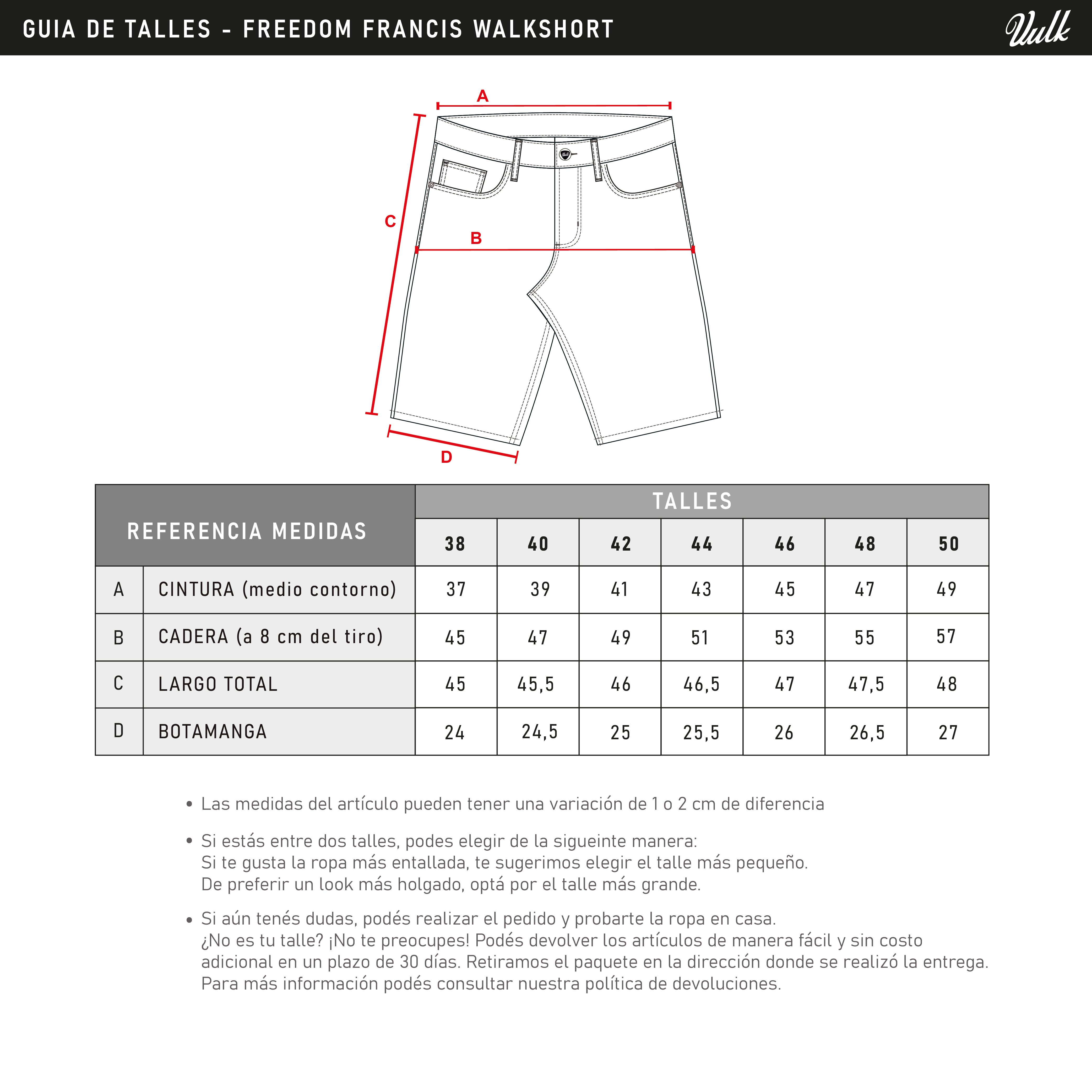 GUIA DE TALLES - FREEDOM FRANCIS WALKSHORT

Vulk

A

C

B

D

| REFERENCIA MEDIDAS | | TALLES | | | | | | |
|---|---|---|---|---|---|---|---|---|
| | | 38 | 40 | 42 | 44 | 46 | 48 | 50 |
| A | CINTURA (medio contorno) | 37 | 39 | 41 | 43 | 45 | 47 | 49 |
| B | CADERA (a 8 cm del tiro) | 45 | 47 | 49 | 51 | 53 | 55 | 57 |
| C | LARGO TOTAL | 45 | 45,5 | 46 | 46,5 | 47 | 47,5 | 48 |
| D | BOTAMANGA | 24 | 24,5 | 25 | 25,5 | 26 | 26,5 | 27 |

• Las medidas del artículo pueden tener una variación de 1 o 2 cm de diferencia

• Si estás entre dos talles, podes elegir de la sigueinte manera:
Si te gusta la ropa más entallada, te sugerimos elegir el talle más pequeño.
De preferir un look más holgado, optá por el talle más grande.

• Si aún tenés dudas, podés realizar el pedido y probarte la ropa en casa.
¿No es tu talle? ¡No te preocupes! Podés devolver los artículos de manera fácil y sin costo adicional en un plazo de 30 días. Retiramos el paquete en la dirección donde se realizó la entrega.
Para más información podés consultar nuestra política de devoluciones.